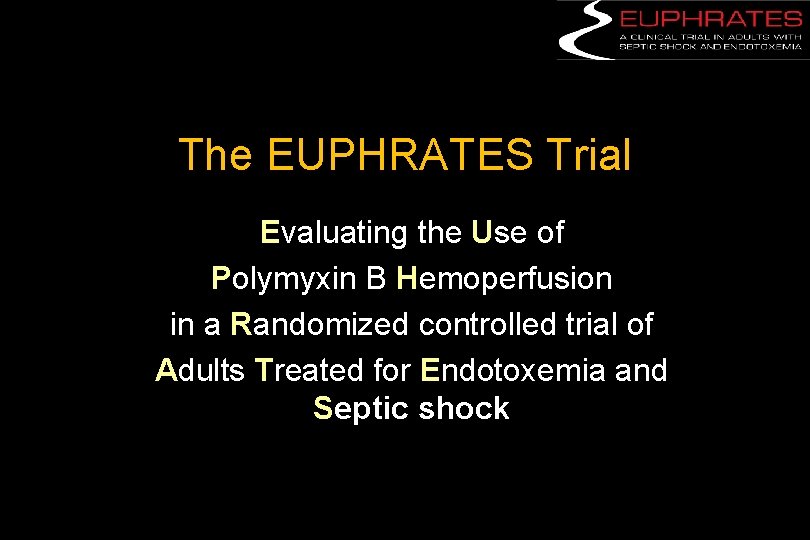 EUPHRATES
A CLINICAL TRIAL IN ADULTS WITH
SEPTIC SHOCK AND ENDOTOXEMIA

The EUPHRATES Trial

Evaluating the Use of
Polymyxin B Hemoperfusion
in a Randomized controlled trial of
Adults Treated for Endotoxemia and
Septic shock